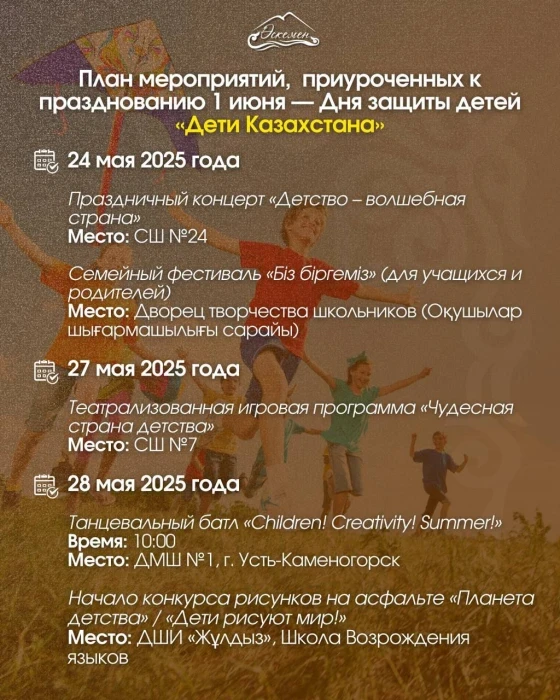 Өскемен

План мероприятий, приуроченных к празднованию 1 июня — Дня защиты детей «Дети Казахстана»

24 мая 2025 года

Праздничный концерт «Детство – волшебная страна»
Место: СШ №24

Семейный фестиваль «Біз біргеміз» (для учащихся и родителей)
Место: Дворец творчества школьников (Оқушылар шығармашылығы сарайы)

27 мая 2025 года

Театрализованная игровая программа «Чудесная страна детства»
Место: СШ №7

28 мая 2025 года

Танцевальный батл «Children! Creativity! Summer!»
Время: 10:00
Место: ДМШ №1, г. Усть-Каменогорск

Начало конкурса рисунков на асфальте «Планета детства» / «Дети рисуют мир!»
Место: ДШИ «Жұлдыз», Школа Возрождения языков